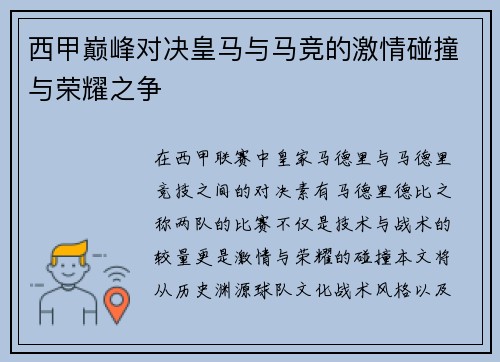 西甲巅峰对决皇马与马竞的激情碰撞与荣耀之争

在西甲联赛中皇家马德里与马德里竞技之间的对决素有马德里德比之称两队的比赛不仅是技术与战术的较量更是激情与荣耀的碰撞本文将从历史渊源球队文化战术风格以及